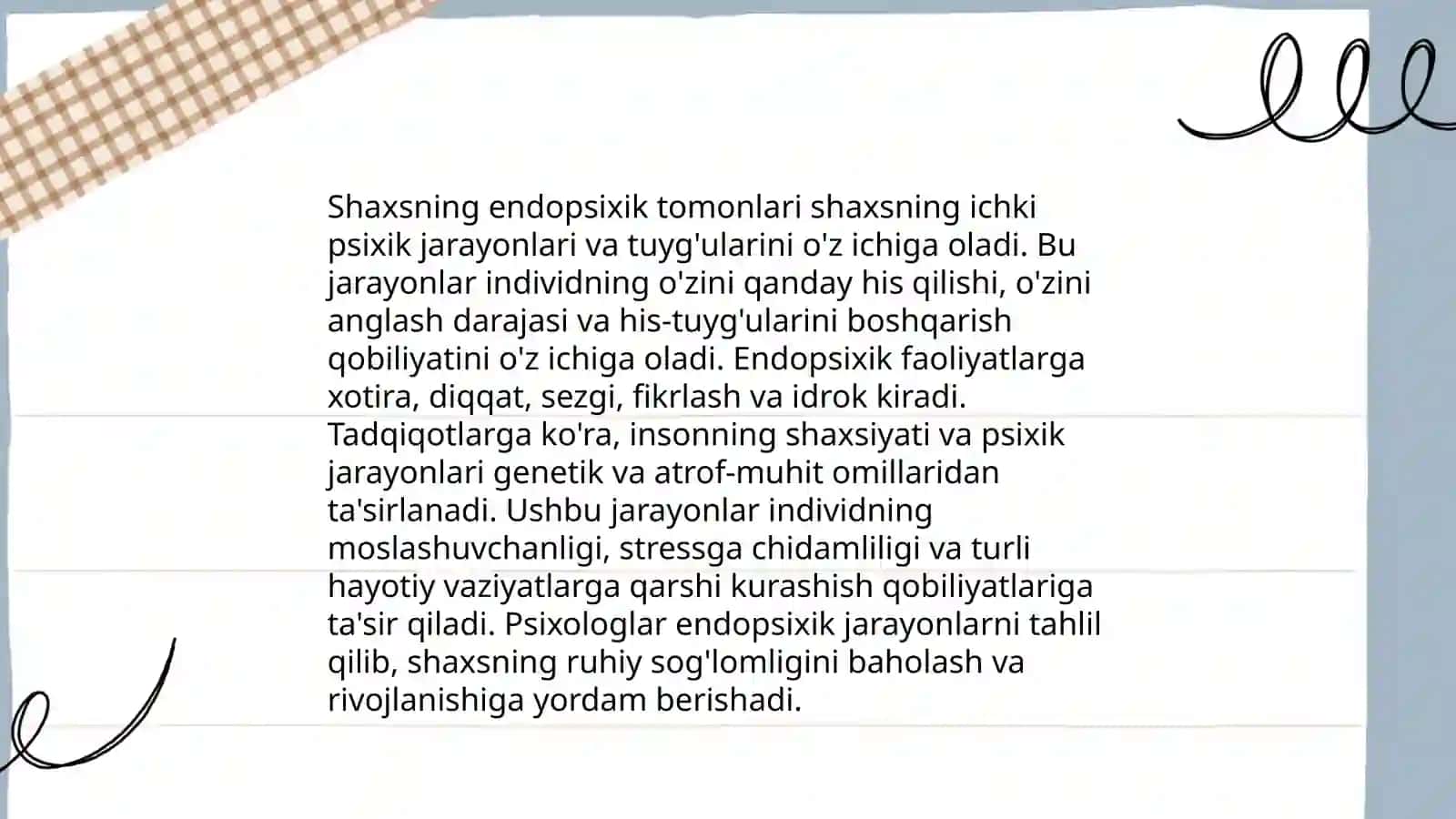 Shaxsning endopsixik tomonlari shaxsning ichki psixik jarayonlari va tuyg'ularini o'z ichiga oladi. Bu jarayonlar individning o'zini qanday his qilishi, o'zini anglash darajasi va his-tuyg'ularini boshqarish qobiliyatini o'z ichiga oladi. Endopsixik faoliyatlarga xotira, diqqat, sezgi, fikrlash va idrok kiradi. Tadqiqotlarga ko'ra, insonning shaxsiyati va psixik jarayonlari genetik va atrof-muhit omillaridan ta'sirlanadi. Ushbu jarayonlar individning moslashuvchanligi, stressga chidamliligi va turli hayotiy vaziyatlarga qarshi kurashish qobiliyatlariga ta'sir qiladi. Psixologlar endopsixik jarayonlarni tahlil qilib, shaxsning ruhiy sog'lomligini baholash va rivojlanishiga yordam berishadi.